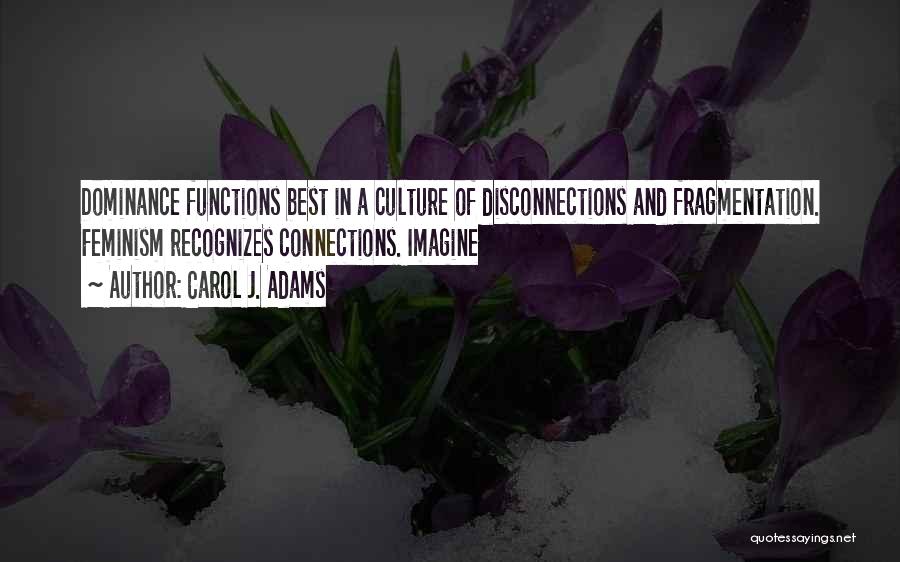 DOMINANCE FUNCTIONS BEST IN A CULTURE OF DISCONNECTIONS AND FRAGMENTATION. FEMINISM RECOGNIZES CONNECTIONS. IMAGINE

~ AUTHOR: CAROL J. ADAMS

quotessayings.net